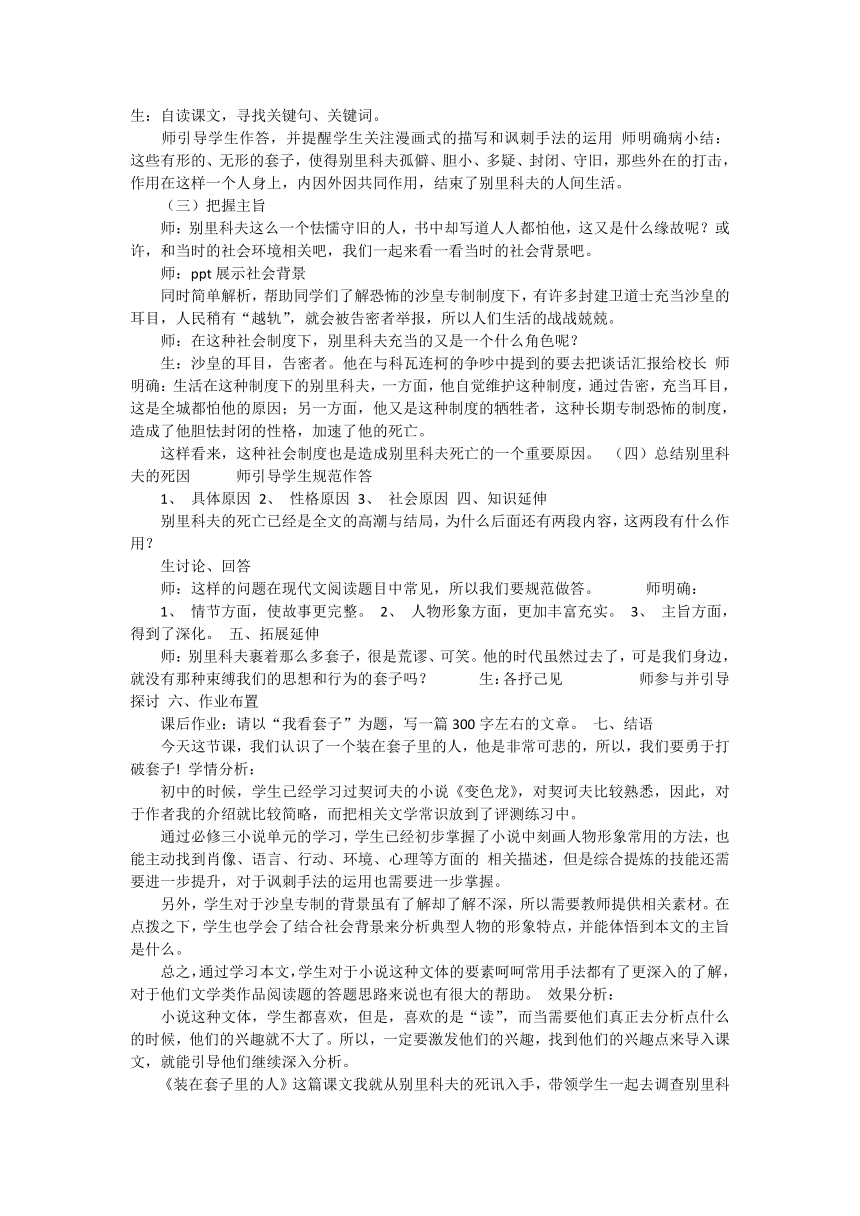 生：自读课文，寻找关键句、关键词。

师引导学生作答，并提醒学生关注漫画式的描写和讽刺手法的运用 师明确病小结：这些有形的、无形的套子，使得别里科夫孤僻、胆小、多疑、封闭、守旧，那些外在的打击，作用在这样一个人身上，内因外因共同作用，结束了别里科夫的人间生活。

（三）把握主旨

师：别里科夫这么一个怯懦守旧的人，书中却写道人人都怕他，这又是什么缘故呢？或许，和当时的社会环境相关吧，我们一起来看一看当时的社会背景吧。

师：ppt 展示社会背景

同时简单解析，帮助同学们了解恐怖的沙皇专制制度下，有许多封建卫道士充当沙皇的耳目，人民稍有“越轨”，就会被告密者举报，所以人们生活的战战兢兢。

师：在这种社会制度下，别里科夫充当的又是一个什么角色呢？

生：沙皇的耳目，告密者。他在与科瓦连柯的争吵中提到的要去把谈话汇报给校长 师明确：生活在这种制度下的别里科夫，一方面，他自觉维护这种制度，通过告密，充当耳目，这是全城都怕他的原因；另一方面，他又是这种制度的牺牲者，这种长期专制恐怖的制度，造成了他胆怯封闭的性格，加速了他的死亡。

这样看来，这种社会制度也是造成别里科夫死亡的一个重要原因。 （四）总结别里科夫的死因 师引导学生规范作答

1、 具体原因 2、 性格原因 3、 社会原因 四、知识延伸

别里科夫的死亡已经是全文的高潮与结局，为什么后面还有两段内容，这两段有什么作用？

生讨论、回答

师：这样的问题在现代文阅读题目中常见，所以我们要规范做答。 师明确：

1、 情节方面，使故事更完整。 2、 人物形象方面，更加丰富充实。 3、 主旨方面，得到了深化。 五、拓展延伸

师：别里科夫裹着那么多套子，很是荒谬、可笑。他的时代虽然过去了，可是我们身边，就没有那种束缚我们的思想和行为的套子吗？ 生：各抒己见 师参与并引导探讨 六、作业布置

课后作业：请以“我看套子”为题，写一篇 300 字左右的文章。 七、结语

今天这节课，我们认识了一个装在套子里的人，他是非常可悲的，所以，我们要勇于打破套子！ 学情分析：

初中的时候，学生已经学习过契诃夫的小说《变色龙》，对契诃夫比较熟悉，因此，对于作者我的介绍就比较简略，而把相关文学常识放到了评测练习中。

通过必修三小说单元的学习，学生已经初步掌握了小说中刻画人物形象常用的方法，也能主动找到肖像、语言、行动、环境、心理等方面的 相关描述，但是综合提炼的技能还需要进一步提升，对于讽刺手法的运用也需要进一步掌握。

另外，学生对于沙皇专制的背景虽有了解却了解不深，所以需要教师提供相关素材。在点拨之下，学生也学会了结合社会背景来分析典型人物的形象特点，并能体悟到本文的主旨是什么。

总之，通过学习本文，学生对于小说这种文体的要素呵呵常用手法都有了更深入的了解，对于他们文学类作品阅读题的答题思路来说也有很大的帮助。 效果分析：

小说这种文体，学生都喜欢，但是，喜欢的是“读”，而当需要他们真正去分析点什么的时候，他们的兴趣就不大了。所以，一定要激发他们的兴趣，找到他们的兴趣点来导入课文，就能引导他们继续深入分析。

《装在套子里的人》这篇课文我就从别里科夫的死讯入手，带领学生一起去调查别里科